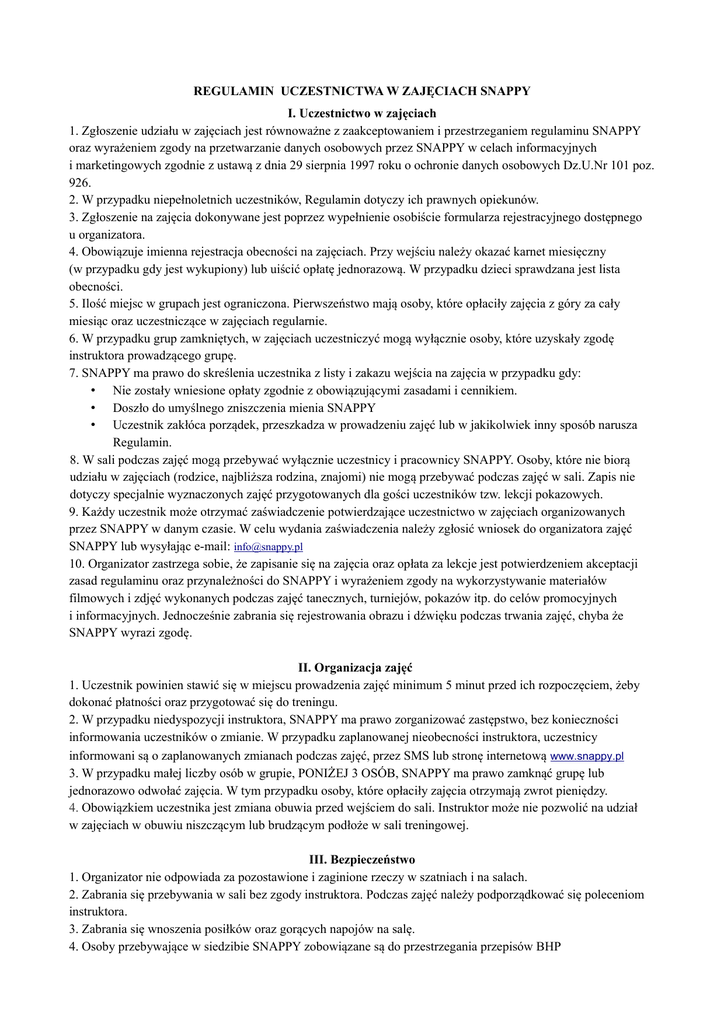 REGULAMIN UCZESTNICTWA W ZAJĘCIACH SNAPPY

I. Uczestnictwo w zajęciach

1. Zgłoszenie udziału w zajęciach jest równoważne z zaakceptowaniem i przestrzeganiem regulaminu SNAPPY oraz wyrażeniem zgody na przetwarzanie danych osobowych przez SNAPPY w celach informacyjnych i marketingowych zgodnie z ustawą z dnia 29 sierpnia 1997 roku o ochronie danych osobowych Dz.U.Nr 101 poz. 926.
2. W przypadku niepełnoletnich uczestników, Regulamin dotyczy ich prawnych opiekunów.
3. Zgłoszenie na zajęcia dokonywane jest poprzez wypełnienie osobiście formularza rejestracyjnego dostępnego u organizatora.
4. Obowiązuje imienna rejestracja obecności na zajęciach. Przy wejściu należy okazać karnet miesięczny (w przypadku gdy jest wykupiony) lub uiścić opłatę jednorazową. W przypadku dzieci sprawdzana jest lista obecności.
5. Ilość miejsc w grupach jest ograniczona. Pierwszeństwo mają osoby, które opłaciły zajęcia z góry za cały miesiąc oraz uczestniczące w zajęciach regularnie.
6. W przypadku grup zamkniętych, w zajęciach uczestniczyć mogą wyłącznie osoby, które uzyskały zgodę instruktora prowadzącego grupę.
7. SNAPPY ma prawo do skreślenia uczestnika z listy i zakazu wejścia na zajęcia w przypadku gdy:
• Nie zostały wniesione opłaty zgodnie z obowiązującymi zasadami i cennikiem.
• Doszło do umyślnego zniszczenia mienia SNAPPY
• Uczestnik zakłóca porządek, przeszkadza w prowadzeniu zajęć lub w jakikolwiek inny sposób narusza Regulamin.
8. W sali podczas zajęć mogą przebywać wyłącznie uczestnicy i pracownicy SNAPPY. Osoby, które nie biorą udziału w zajęciach (rodzice, najbliższa rodzina, znajomi) nie mogą przebywać podczas zajęć w sali. Zapis nie dotyczy specjalnie wyznaczonych zajęć przygotowanych dla gości uczestników tzw. lekcji pokazowych.
9. Każdy uczestnik może otrzymać zaświadczenie potwierdzające uczestnictwo w zajęciach organizowanych przez SNAPPY w danym czasie. W celu wydania zaświadczenia należy zgłosić wniosek do organizatora zajęć SNAPPY lub wysyłając e-mail: info@snappy.pl
10. Organizator zastrzega sobie, że zapisanie się na zajęcia oraz opłata za lekcje jest potwierdzeniem akceptacji zasad regulaminu oraz przynależności do SNAPPY i wyrażeniem zgody na wykorzystywanie materiałów filmowych i zdjęć wykonanych podczas zajęć tanecznych, turniejów, pokazów itp. do celów promocyjnych i informacyjnych. Jednocześnie zabrania się rejestrowania obrazu i dźwięku podczas trwania zajęć, chyba że SNAPPY wyrazi zgodę.

II. Organizacja zajęć

1. Uczestnik powinien stawić się w miejscu prowadzenia zajęć minimum 5 minut przed ich rozpoczęciem, żeby dokonać płatności oraz przygotować się do treningu.
2. W przypadku niedyspozycji instruktora, SNAPPY ma prawo zorganizować zastępstwo, bez konieczności informowania uczestników o zmianie. W przypadku zaplanowanej nieobecności instruktora, uczestnicy informowani są o zaplanowanych zmianach podczas zajęć, przez SMS lub stronę internetową www.snappy.pl
3. W przypadku małej liczby osób w grupie, PONIŻEJ 3 OSÓB, SNAPPY ma prawo zamknąć grupę lub jednorazowo odwołać zajęcia. W tym przypadku osoby, które opłaciły zajęcia otrzymają zwrot pieniędzy.
4. Obowiązkiem uczestnika jest zmiana obuwia przed wejściem do sali. Instruktor może nie pozwolić na udział w zajęciach w obuwiu niszczącym lub brudzącym podłoże w sali treningowej.

III. Bezpieczeństwo

1. Organizator nie odpowiada za pozostawione i zaginione rzeczy w szatniach i na salach.
2. Zabrania się przebywania w sali bez zgody instruktora. Podczas zajęć należy podporządkować się poleceniom instruktora.
3. Zabrania się wnoszenia posiłków oraz gorących napojów na salę.
4. Osoby przebywające w siedzibie SNAPPY zobowiązane są do przestrzegania przepisów BHP